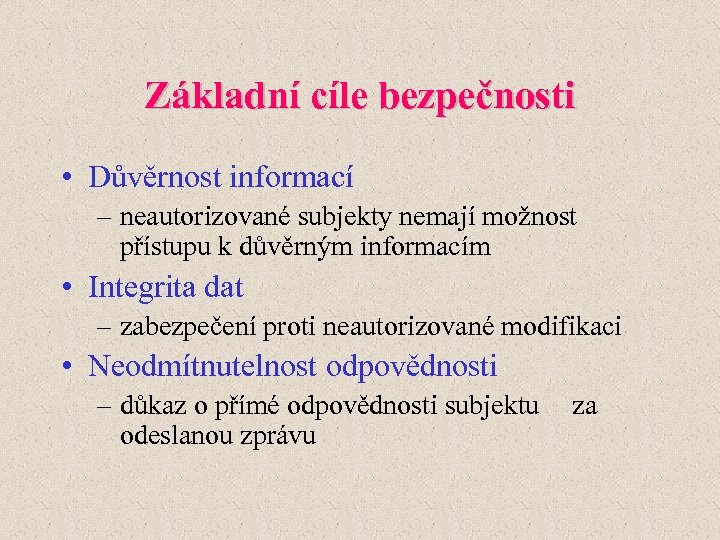 Základní cíle bezpečnosti

• Důvěrnost informací
– neautorizované subjekty nemají možnost přístupu k důvěrným informacím
• Integrita dat
– zabezpečení proti neautorizované modifikaci
• Neodmítnutelnost odpovědnosti
– důkaz o přímé odpovědnosti subjektu za odeslanou zprávu